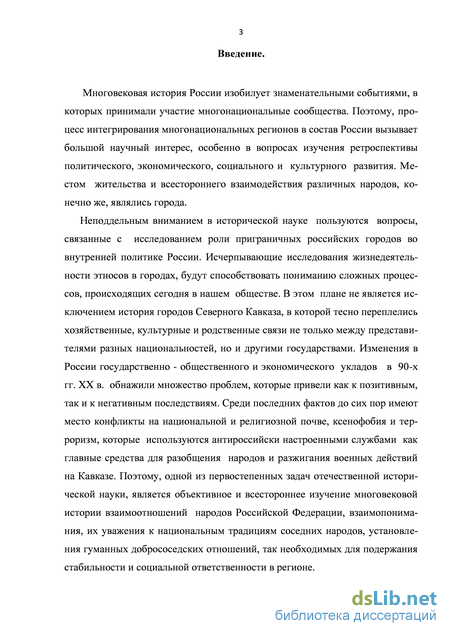 3

Введение.

Многовековая история России изобилует знаменательными событиями, в которых принимали участие многонациональные сообщества. Поэтому, процесс интегрирования многонациональных регионов в состав России вызывает большой научный интерес, особенно в вопросах изучения ретроспективы политического, экономического, социального и культурного развития. Местом жительства и всестороннего взаимодействия различных народов, конечно же, являлись города.

Неподдельным вниманием в исторической науке пользуются вопросы, связанные с исследованием роли приграничных российских городов во внутренней политике России. Исчерпывающие исследования жизнедеятельности этносов в городах, будут способствовать пониманию сложных процессов, происходящих сегодня в нашем обществе. В этом плане не является исключением история городов Северного Кавказа, в которой тесно переплелись хозяйственные, культурные и родственные связи не только между представителями разных национальностей, но и другими государствами. Изменения в России государственно - общественного и экономического укладов в 90-х гг. XX в. обнажили множество проблем, которые привели как к позитивным, так и к негативным последствиям. Среди последних фактов до сих пор имеют место конфликты на национальной и религиозной почве, ксенофобия и терроризм, которые используются антироссийски настроенными службами как главные средства для разобщения народов и разжигания военных действий на Кавказе. Поэтому, одной из первостепенных задач отечественной исторической науки, является объективное и всестороннее изучение многовековой истории взаимоотношений народов Российской Федерации, взаимопонимания, их уважения к национальным традициям соседних народов, установления гуманных добрососедских отношений, так необходимых для подержания стабильности и социальной ответственности в регионе.

dsLib.net
библиотека диссертаций